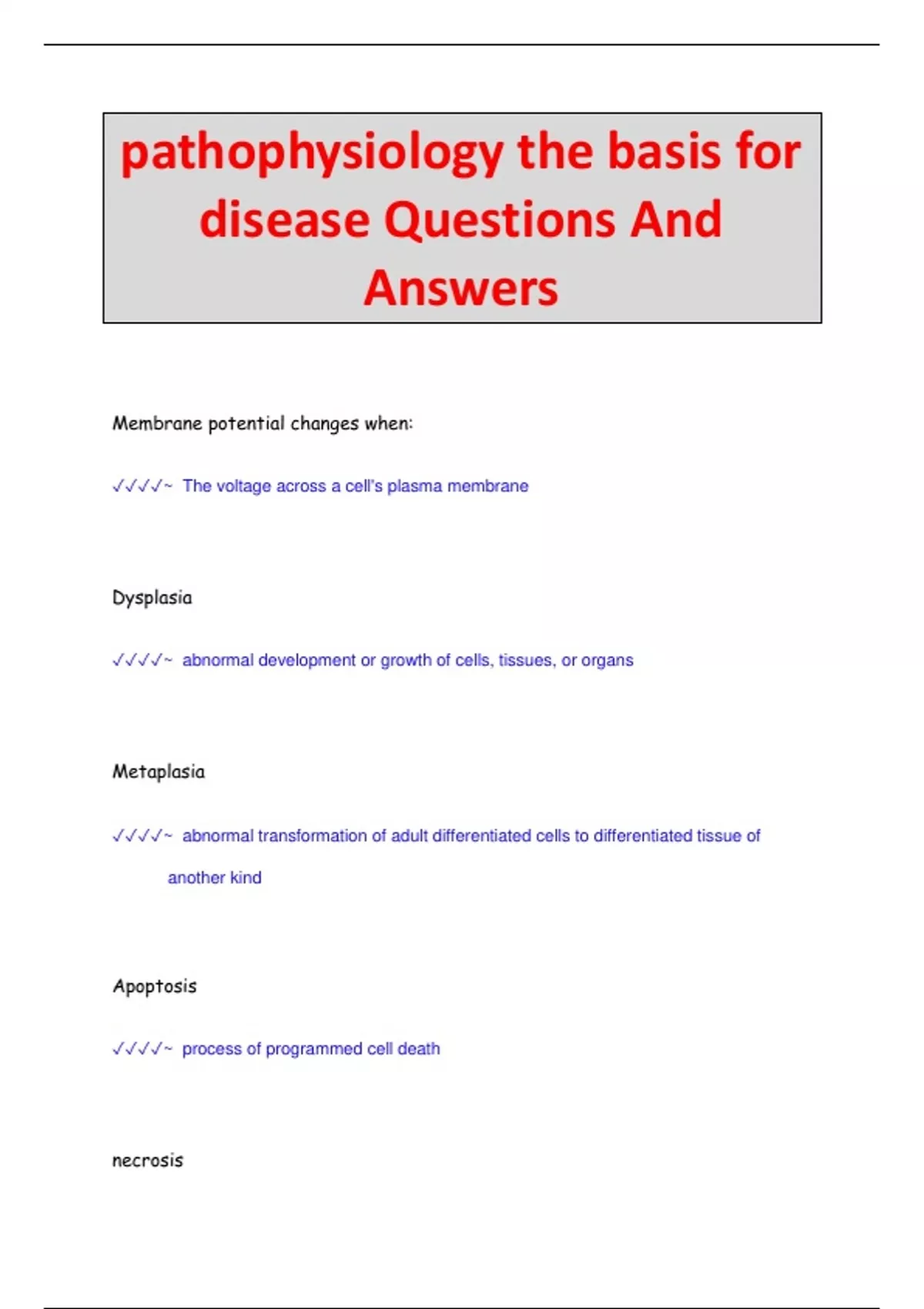 pathophysiology the basis for disease Questions And Answers

Membrane potential changes when:

✓✓✓✓~ The voltage across a cell's plasma membrane

Dysplasia

✓✓✓✓~ abnormal development or growth of cells, tissues, or organs

Metaplasia

✓✓✓✓~ abnormal transformation of adult differentiated cells to differentiated tissue of another kind

Apoptosis

✓✓✓✓~ process of programmed cell death

necrosis